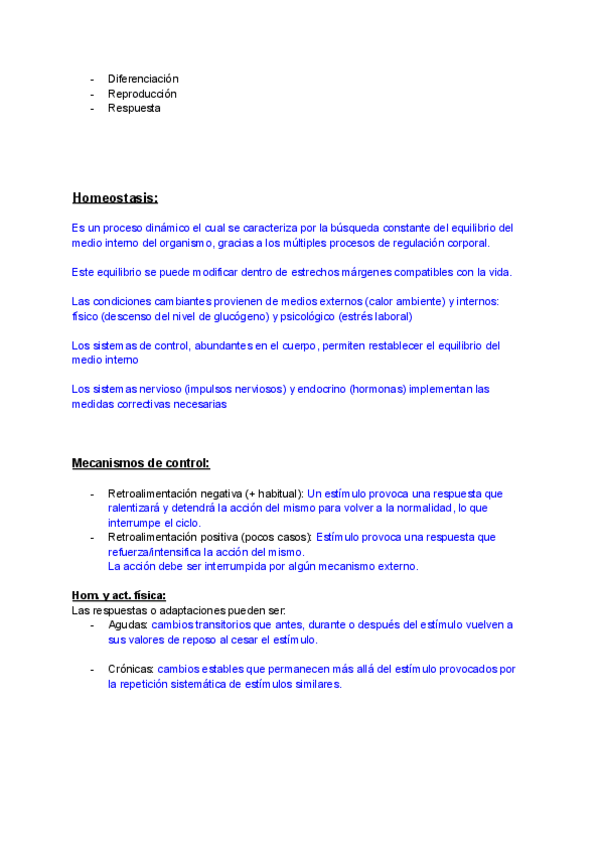 - Diferenciación
- Reproducción
- Respuesta

Homeostasis:

Es un proceso dinámico el cual se caracteriza por la búsqueda constante del equilibrio del medio interno del organismo, gracias a los múltiples procesos de regulación corporal.

Este equilibrio se puede modificar dentro de estrechos márgenes compatibles con la vida.

Las condiciones cambiantes provienen de medios externos (calor ambiente) y internos: físico (descenso del nivel de glucógeno) y psicológico (estrés laboral)

Los sistemas de control, abundantes en el cuerpo, permiten restablecer el equilibrio del medio interno

Los sistemas nervioso (impulsos nerviosos) y endocrino (hormonas) implementan las medidas correctivas necesarias

Mecanismos de control:

- Retroalimentación negativa (+ habitual): Un estímulo provoca una respuesta que ralentizará y detendrá la acción del mismo para volver a la normalidad, lo que interrumpe el ciclo.
- Retroalimentación positiva (pocos casos): Estímulo provoca una respuesta que refuerza/intensifica la acción del mismo.
La acción debe ser interrumpida por algún mecanismo externo.

Hom. y act. física:
Las respuestas o adaptaciones pueden ser:
- Agudas: cambios transitorios que antes, durante o después del estímulo vuelven a sus valores de reposo al cesar el estímulo.

- Crónicas: cambios estables que permanecen más allá del estímulo provocados por la repetición sistemática de estímulos similares.